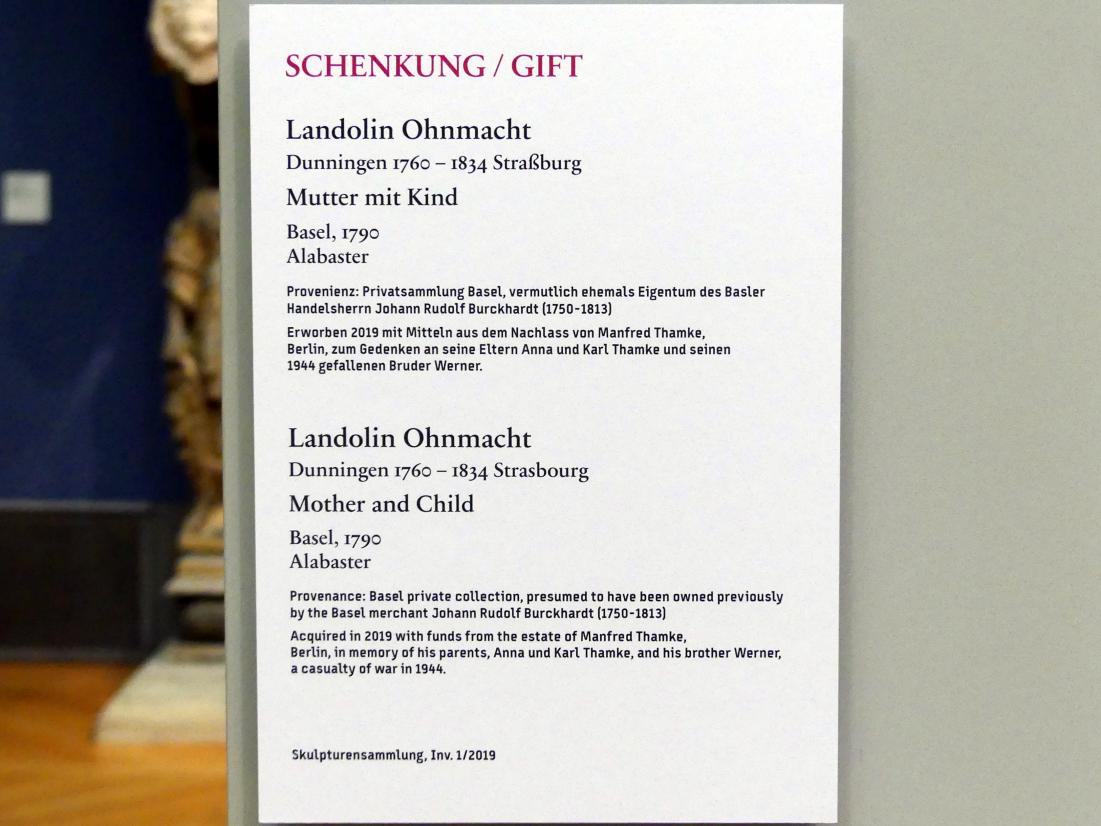 SCHENKUNG / GIFT

Landolin Ohnmacht
Dunningen 1760 – 1834 Straßburg

Mutter mit Kind

Basel, 1790
Alabaster

Provenienz: Privatsammlung Basel, vermutlich ehemals Eigentum des Basler Handelsherrn Johann Rudolf Burckhardt (1750-1813)

Erworben 2019 mit Mitteln aus dem Nachlass von Manfred Thamke, Berlin, zum Gedenken an seine Eltern Anna und Karl Thamke und seinen 1944 gefallenen Bruder Werner.

Landolin Ohnmacht
Dunningen 1760 – 1834 Strasbourg

Mother and Child

Basel, 1790
Alabaster

Provenance: Basel private collection, presumed to have been owned previously by the Basel merchant Johann Rudolf Burckhardt (1750-1813)

Acquired in 2019 with funds from the estate of Manfred Thamke, Berlin, in memory of his parents, Anna und Karl Thamke, and his brother Werner, a casualty of war in 1944.

Skulpturensammlung, Inv. 1/2019